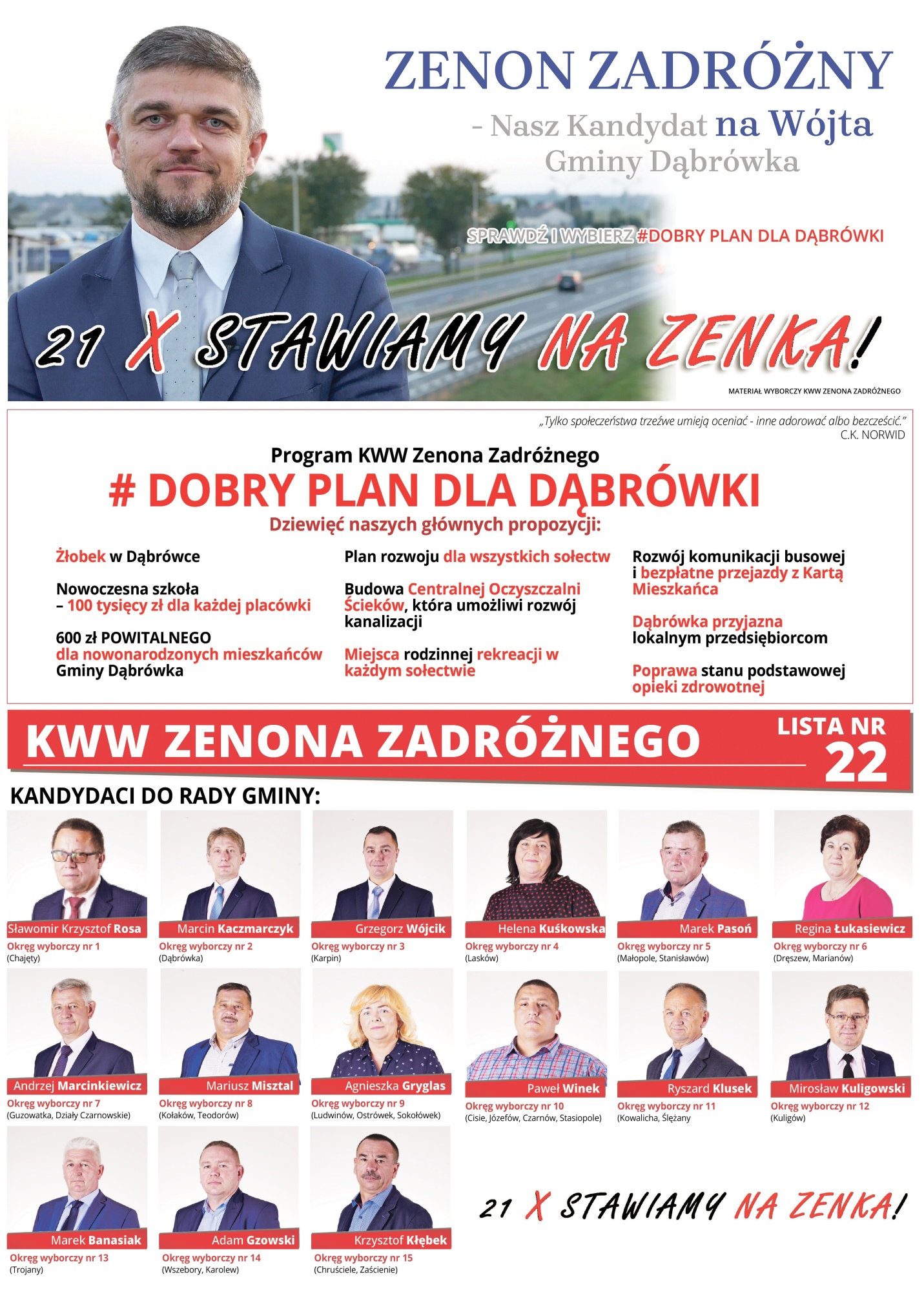 ZENON ZADRÓŻNY

- Nasz Kandydat na Wójta Gminy Dąbrówka

SPRAWDŹ I WYBIERZ #DOBRY PLAN DLA DĄBRÓWKI

21 X STAWIAMY NA ZENKA!

MATERIAŁ WYBORCZY KWW ZENONA ZADRÓŻNEGO

„Tylko społeczeństwa trzeźwe umieją oceniać - inne adorować albo bezcześcić."
C.K. NORWID

Program KWW Zenona Zadróżnego

# DOBRY PLAN DLA DĄBRÓWKI

Dziewięć naszych głównych propozycji:

Żłobek w Dąbrówce

Nowoczesna szkoła – 100 tysięcy zł dla każdej placówki

600 zł POWITALNEGO dla nowonarodzonych mieszkańców Gminy Dąbrówka

Plan rozwoju dla wszystkich sołectw

Budowa Centralnej Oczyszczalni Ścieków, która umożliwi rozwój kanalizacji

Miejsca rodzinnej rekreacji w każdym sołectwie

Rozwój komunikacji busowej i bezpłatne przejazdy z Kartą Mieszkańca

Dąbrówka przyjazna lokalnym przedsiębiorcom

Poprawa stanu podstawowej opieki zdrowotnej

KWW ZENONA ZADRÓŻNEGO

LISTA NR 22

KANDYDACI DO RADY GMINY:

Sławomir Krzysztof Rosa
Okręg wyborczy nr 1
(Chajęty)

Marcin Kaczmarczyk
Okręg wyborczy nr 2
(Dąbrówka)

Grzegorz Wójcik
Okręg wyborczy nr 3
(Karpin)

Helena Kuśkowska
Okręg wyborczy nr 4
(Lasków)

Marek Pasoń
Okręg wyborczy nr 5
(Małopole, Stanisławów)

Regina Łukasiewicz
Okręg wyborczy nr 6
(Dręszew, Marianów)

Andrzej Marcinkiewicz
Okręg wyborczy nr 7
(Guzowatka, Działy Czarnowskie)

Mariusz Misztal
Okręg wyborczy nr 8
(Kołaków, Teodorów)

Agnieszka Gryglas
Okręg wyborczy nr 9
(Ludwinów, Ostrówek, Sokołówek)

Paweł Winek
Okręg wyborczy nr 10
(Cisie, Józefów, Czarnów, Stasiopole)

Ryszard Klusek
Okręg wyborczy nr 11
(Kowalicha, Ślężany

Mirosław Kuligowski
Okręg wyborczy nr 12
(Kuligów)

Marek Banasiak
Okręg wyborczy nr 13
(Trojany)

Adam Gzowski
Okręg wyborczy nr 14
(Wszebory, Karolew)

Krzysztof Kłębek
Okręg wyborczy nr 15
(Chruściele, Zaścienie)

21 X STAWIAMY NA ZENKA!